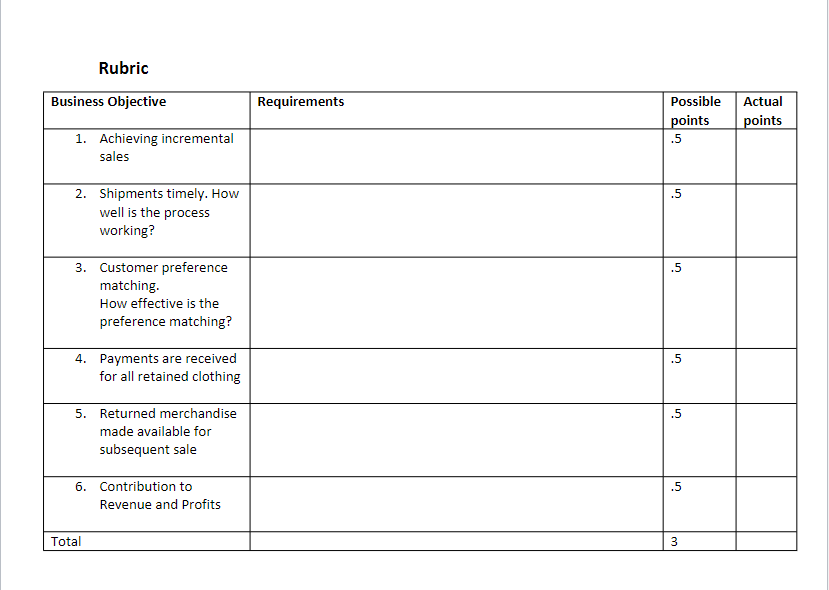 Rubric

| Business Objective | Requirements | Possible points | Actual points |
|---|---|---|---|
| 1. Achieving incremental sales | | .5 | |
| 2. Shipments timely. How well is the process working? | | .5 | |
| 3. Customer preference matching. How effective is the preference matching? | | .5 | |
| 4. Payments are received for all retained clothing | | .5 | |
| 5. Returned merchandise made available for subsequent sale | | .5 | |
| 6. Contribution to Revenue and Profits | | .5 | |
| Total | | 3 | |